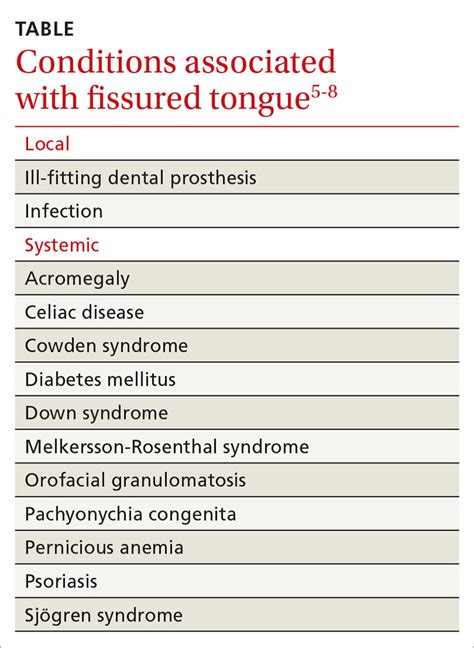 TABLE
Conditions associated with fissured tongue$^{5-8}$

| Local |
|---|
| Ill-fitting dental prosthesis |
| Infection |
| Systemic |
| Acromegaly |
| Celiac disease |
| Cowden syndrome |
| Diabetes mellitus |
| Down syndrome |
| Melkersson-Rosenthal syndrome |
| Orofacial granulomatosis |
| Pachyonychia congenita |
| Pernicious anemia |
| Psoriasis |
| Sjögren syndrome |